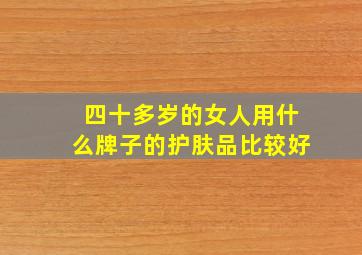 四十多岁的女人用什么牌子的护肤品比较好